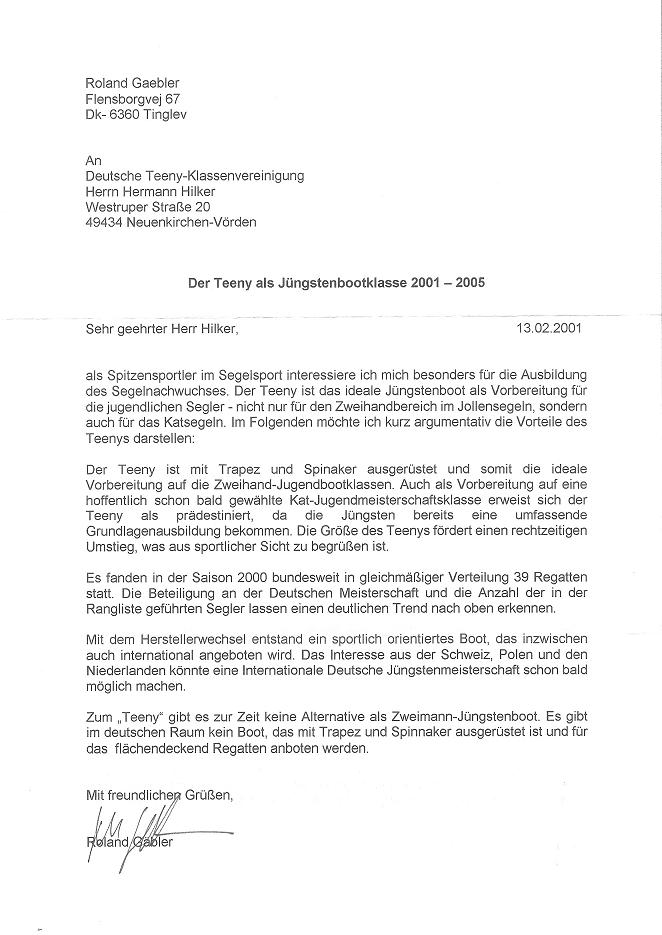 Roland Gaebler
Flensborgvej 67
Dk- 6360 Tinglev

An
Deutsche Teeny-Klassenvereinigung
Herrn Hermann Hilker
Westruper Straße 20
49434 Neuenkirchen-Vörden

Der Teeny als Jüngstenbootklasse 2001 – 2005

Sehr geehrter Herr Hilker, 13.02.2001

als Spitzensportler im Segelsport interessiere ich mich besonders für die Ausbildung des Segelnachwuchses. Der Teeny ist das ideale Jüngstenboot als Vorbereitung für die jugendlichen Segler - nicht nur für den Zweihandbereich im Jollensegeln, sondern auch für das Katsegeln. Im Folgenden möchte ich kurz argumentativ die Vorteile des Teenys darstellen:

Der Teeny ist mit Trapez und Spinaker ausgerüstet und somit die ideale Vorbereitung auf die Zweihand-Jugendbootklassen. Auch als Vorbereitung auf eine hoffentlich schon bald gewählte Kat-Jugendmeisterschaftsklasse erweist sich der Teeny als prädestiniert, da die Jüngsten bereits eine umfassende Grundlagenausbildung bekommen. Die Größe des Teenys fördert einen rechtzeitigen Umstieg, was aus sportlicher Sicht zu begrüßen ist.

Es fanden in der Saison 2000 bundesweit in gleichmäßiger Verteilung 39 Regatten statt. Die Beteiligung an der Deutschen Meisterschaft und die Anzahl der in der Rangliste geführten Segler lassen einen deutlichen Trend nach oben erkennen.

Mit dem Herstellerwechsel entstand ein sportlich orientiertes Boot, das inzwischen auch international angeboten wird. Das Interesse aus der Schweiz, Polen und den Niederlanden könnte eine Internationale Deutsche Jüngstenmeisterschaft schon bald möglich machen.

Zum „Teeny“ gibt es zur Zeit keine Alternative als Zweimann-Jüngstenboot. Es gibt im deutschen Raum kein Boot, das mit Trapez und Spinnaker ausgerüstet ist und für das flächendeckend Regatten anboten werden.

Mit freundlichen Grüßen,

Roland Gäbler